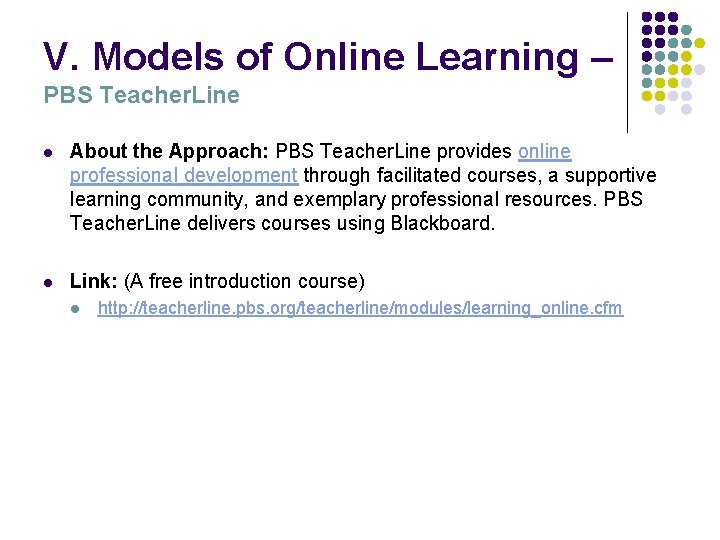 V. Models of Online Learning –
PBS TeacherLine

• About the Approach: PBS TeacherLine provides online professional development through facilitated courses, a supportive learning community, and exemplary professional resources. PBS TeacherLine delivers courses using Blackboard.

• Link: (A free introduction course)
  • http://teacherline.pbs.org/teacherline/modules/learning_online.cfm